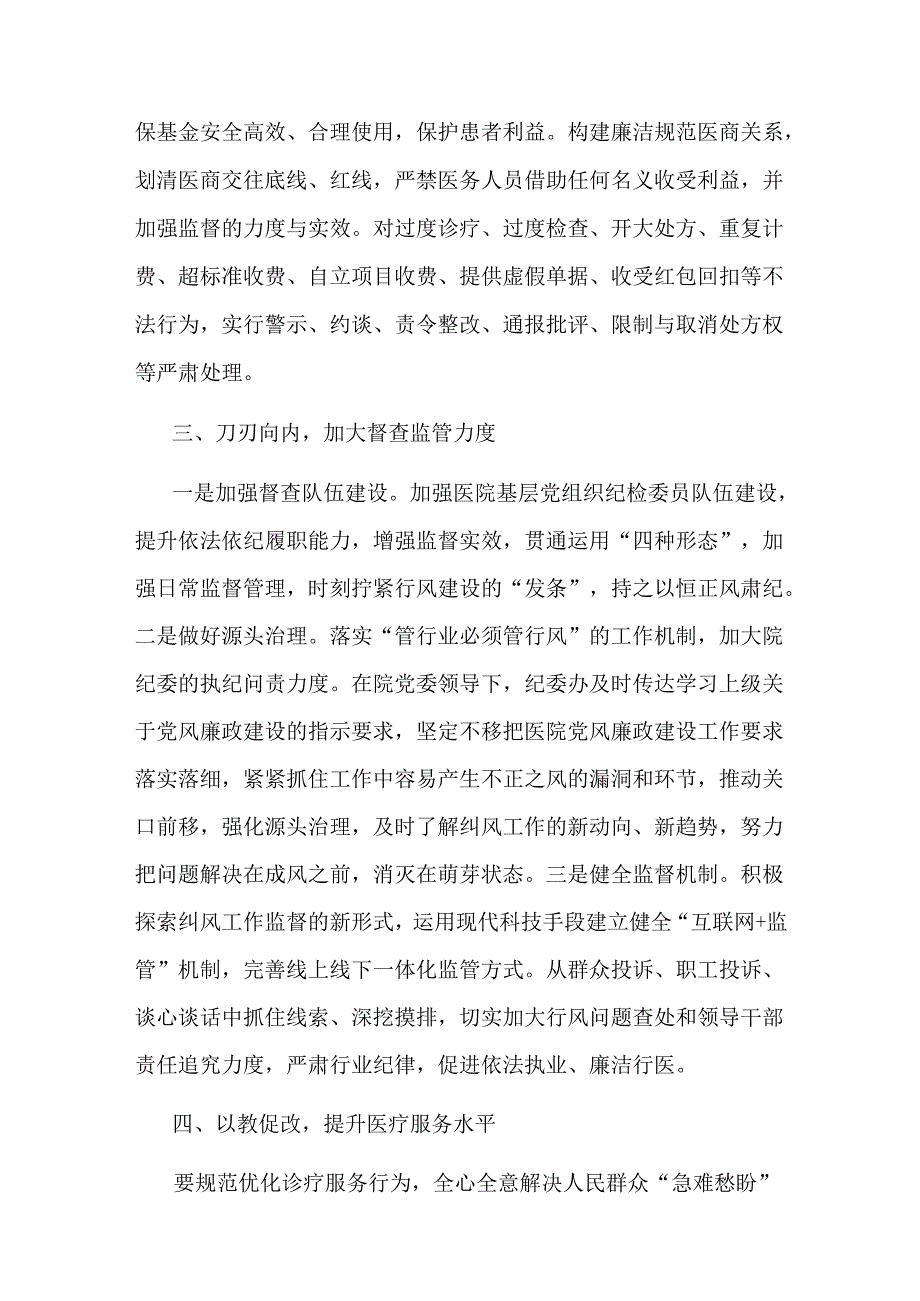 保基金安全高效、合理使用，保护患者利益。构建廉洁规范医商关系，划清医商交往底线、红线，严禁医务人员借助任何名义收受利益，并加强监督的力度与实效。对过度诊疗、过度检查、开大处方、重复计费、超标准收费、自立项目收费、提供虚假单据、收受红包回扣等不法行为，实行警示、约谈、责令整改、通报批评、限制与取消处方权等严肃处理。

三、刀刃向内，加大督查监管力度

一是加强督查队伍建设。加强医院基层党组织纪检委员队伍建设，提升依法依纪履职能力，增强监督实效，贯通运用“四种形态”，加强日常监督管理，时刻拧紧行风建设的“发条”，持之以恒正风肃纪。二是做好源头治理。落实“管行业必须管行风”的工作机制，加大院纪委的执纪问责力度。在院党委领导下，纪委办及时传达学习上级关于党风廉政建设的指示要求，坚定不移把医院党风廉政建设工作要求落实落细，紧紧抓住工作中容易产生不正之风的漏洞和环节，推动关口前移，强化源头治理，及时了解纠风工作的新动向、新趋势，努力把问题解决在成风之前，消灭在萌芽状态。三是健全监督机制。积极探索纠风工作监督的新形式，运用现代科技手段建立健全“互联网+监管”机制，完善线上线下一体化监管方式。从群众投诉、职工投诉、谈心谈话中抓住线索、深挖摸排，切实加大行风问题查处和领导干部责任追究力度，严肃行业纪律，促进依法执业、廉洁行医。

四、以教促改，提升医疗服务水平

要规范优化诊疗服务行为，全心全意解决人民群众“急难愁盼”